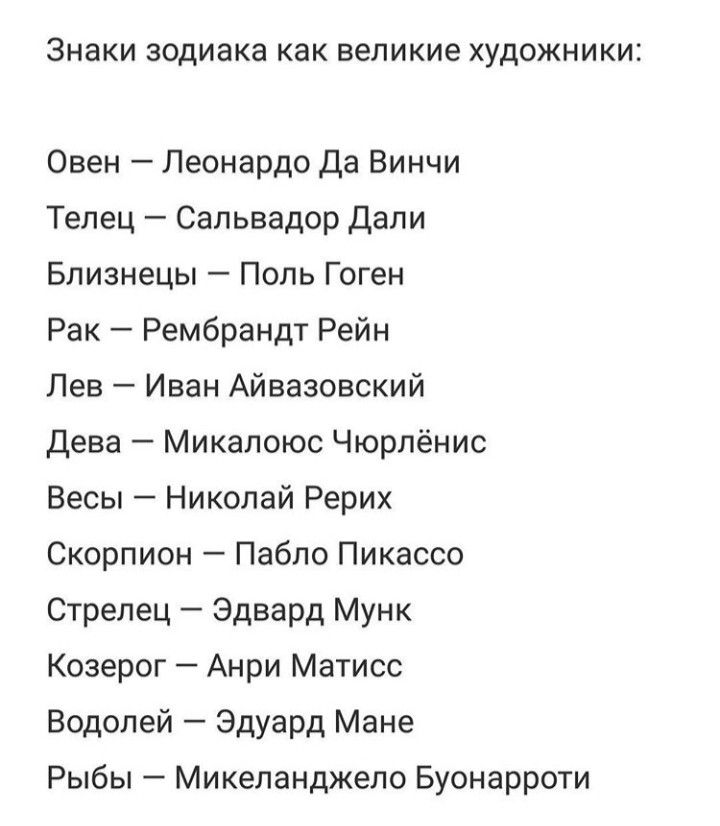 Знаки зодиака как великие художники:

Овен — Леонардо Да Винчи
Телец — Сальвадор Дали
Близнецы — Поль Гоген
Рак — Рембрандт Рейн
Лев — Иван Айвазовский
Дева — Микалоюс Чюрлёнис
Весы — Николай Рерих
Скорпион — Пабло Пикассо
Стрелец — Эдвард Мунк
Козерог — Анри Матисс
Водолей — Эдуард Мане
Рыбы — Микеланджело Буонарроти